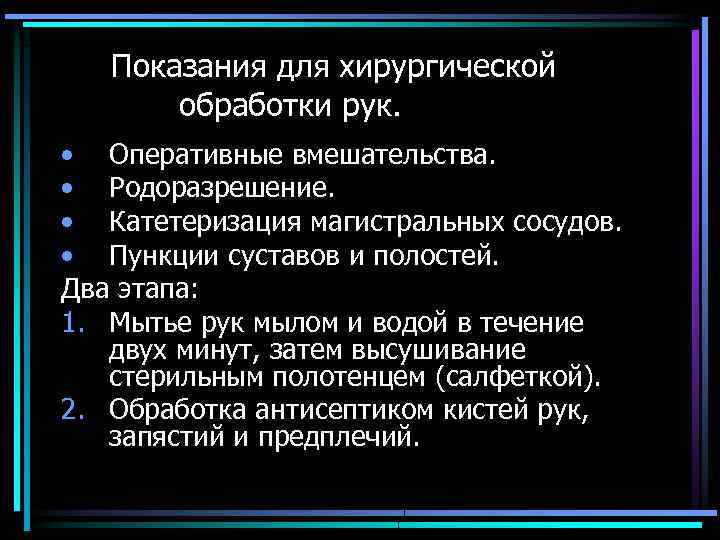 Показания для хирургической обработки рук.

• Оперативные вмешательства.
• Родоразрешение.
• Катетеризация магистральных сосудов.
• Пункции суставов и полостей.

Два этапа:
1. Мытье рук мылом и водой в течение двух минут, затем высушивание стерильным полотенцем (салфеткой).
2. Обработка антисептиком кистей рук, запястий и предплечий.